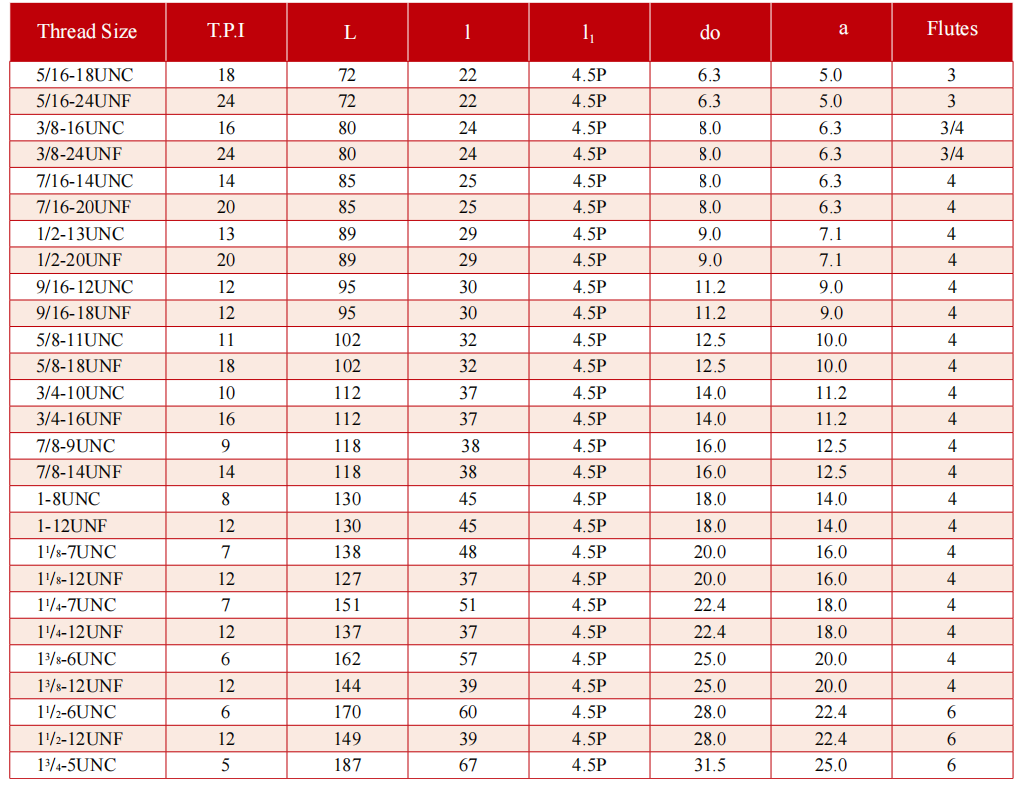 | Thread Size | T.P.I | L | l | $l_1$ | do | a | Flutes |
|---|---|---|---|---|---|---|---|
| 5/16-18UNC | 18 | 72 | 22 | 4.5P | 6.3 | 5.0 | 3 |
| 5/16-24UNF | 24 | 72 | 22 | 4.5P | 6.3 | 5.0 | 3 |
| 3/8-16UNC | 16 | 80 | 24 | 4.5P | 8.0 | 6.3 | 3/4 |
| 3/8-24UNF | 24 | 80 | 24 | 4.5P | 8.0 | 6.3 | 3/4 |
| 7/16-14UNC | 14 | 85 | 25 | 4.5P | 8.0 | 6.3 | 4 |
| 7/16-20UNF | 20 | 85 | 25 | 4.5P | 8.0 | 6.3 | 4 |
| 1/2-13UNC | 13 | 89 | 29 | 4.5P | 9.0 | 7.1 | 4 |
| 1/2-20UNF | 20 | 89 | 29 | 4.5P | 9.0 | 7.1 | 4 |
| 9/16-12UNC | 12 | 95 | 30 | 4.5P | 11.2 | 9.0 | 4 |
| 9/16-18UNF | 12 | 95 | 30 | 4.5P | 11.2 | 9.0 | 4 |
| 5/8-11UNC | 11 | 102 | 32 | 4.5P | 12.5 | 10.0 | 4 |
| 5/8-18UNF | 18 | 102 | 32 | 4.5P | 12.5 | 10.0 | 4 |
| 3/4-10UNC | 10 | 112 | 37 | 4.5P | 14.0 | 11.2 | 4 |
| 3/4-16UNF | 16 | 112 | 37 | 4.5P | 14.0 | 11.2 | 4 |
| 7/8-9UNC | 9 | 118 | 38 | 4.5P | 16.0 | 12.5 | 4 |
| 7/8-14UNF | 14 | 118 | 38 | 4.5P | 16.0 | 12.5 | 4 |
| 1-8UNC | 8 | 130 | 45 | 4.5P | 18.0 | 14.0 | 4 |
| 1-12UNF | 12 | 130 | 45 | 4.5P | 18.0 | 14.0 | 4 |
| $1^1/_8$-7UNC | 7 | 138 | 48 | 4.5P | 20.0 | 16.0 | 4 |
| $1^1/_8$-12UNF | 12 | 127 | 37 | 4.5P | 20.0 | 16.0 | 4 |
| $1^1/_4$-7UNC | 7 | 151 | 51 | 4.5P | 22.4 | 18.0 | 4 |
| $1^1/_4$-12UNF | 12 | 137 | 37 | 4.5P | 22.4 | 18.0 | 4 |
| $1^3/_8$-6UNC | 6 | 162 | 57 | 4.5P | 25.0 | 20.0 | 4 |
| $1^3/_8$-12UNF | 12 | 144 | 39 | 4.5P | 25.0 | 20.0 | 4 |
| $1^1/_2$-6UNC | 6 | 170 | 60 | 4.5P | 28.0 | 22.4 | 6 |
| $1^1/_2$-12UNF | 12 | 149 | 39 | 4.5P | 28.0 | 22.4 | 6 |
| $1^3/_4$-5UNC | 5 | 187 | 67 | 4.5P | 31.5 | 25.0 | 6 |